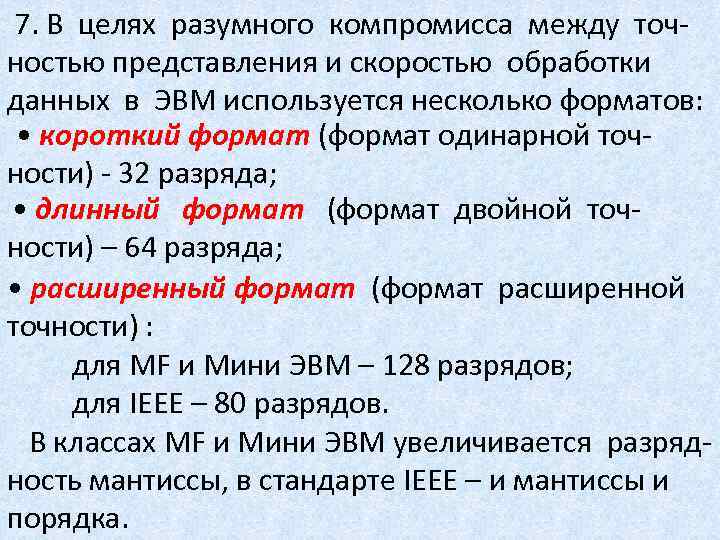 7. В целях разумного компромисса между точностью представления и скоростью обработки данных в ЭВМ используется несколько форматов:

• короткий формат (формат одинарной точности) - 32 разряда;

• длинный формат (формат двойной точности) – 64 разряда;

• расширенный формат (формат расширенной точности) :

для MF и Мини ЭВМ – 128 разрядов;

для IEEE – 80 разрядов.

В классах MF и Мини ЭВМ увеличивается разрядность мантиссы, в стандарте IEEE – и мантиссы и порядка.